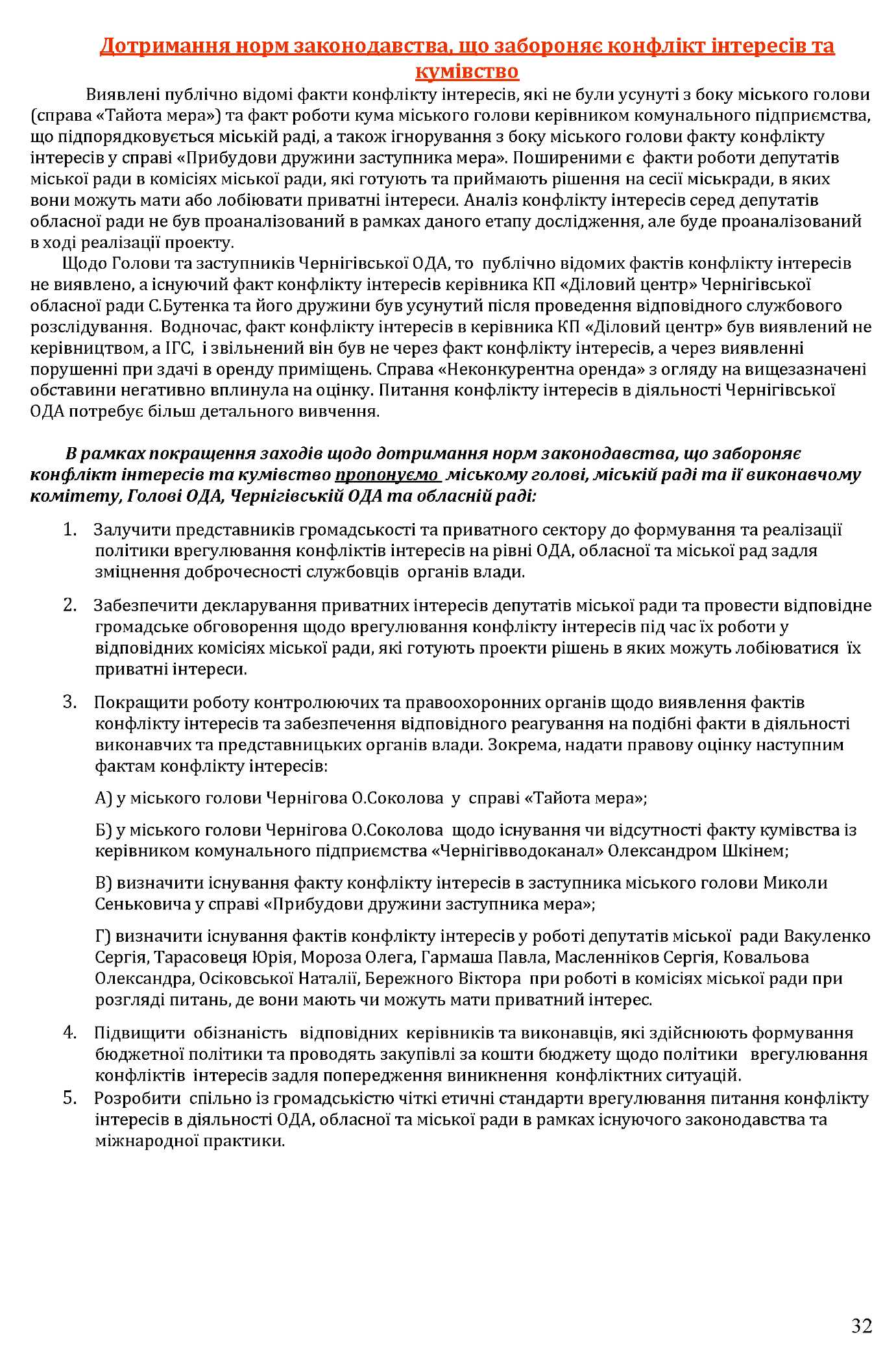 Дотримання норм законодавства, що забороняє конфлікт інтересів та кумівство

Виявлені публічно відомі факти конфлікту інтересів, які не були усунуті з боку міського голови (справа «Тайота мера») та факт роботи кума міського голови керівником комунального підприємства, що підпорядковується міській раді, а також ігнорування з боку міського голови факту конфлікту інтересів у справі «Прибудови дружини заступника мера». Поширеними є факти роботи депутатів міської ради в комісіях міської ради, які готують та приймають рішення на сесії міськради, в яких вони можуть мати або лобіювати приватні інтереси. Аналіз конфлікту інтересів серед депутатів обласної ради не був проаналізований в рамках даного етапу дослідження, але буде проаналізований в ході реалізації проекту.

Щодо Голови та заступників Чернігівської ОДА, то публічно відомих фактів конфлікту інтересів не виявлено, а існуючий факт конфлікту інтересів керівника КП «Діловий центр» Чернігівської обласної ради С.Бутенка та його дружини був усунутий після проведення відповідного службового розслідування. Водночас, факт конфлікту інтересів в керівника КП «Діловий центр» був виявлений не керівництвом, а ІГС, і звільнений він був не через факт конфлікту інтересів, а через виявленні порушенні при здачі в оренду приміщень. Справа «Неконкурентна оренда» з огляду на вищезазначені обставини негативно вплинула на оцінку. Питання конфлікту інтересів в діяльності Чернігівської ОДА потребує більш детального вивчення.

В рамках покращення заходів щодо дотримання норм законодавства, що забороняє конфлікт інтересів та кумівство пропонуємо міському голові, міській раді та її виконавчому комітету, Голові ОДА, Чернігівській ОДА та обласній раді:

1. Залучити представників громадськості та приватного сектору до формування та реалізації політики врегулювання конфліктів інтересів на рівні ОДА, обласної та міської рад задля зміцнення доброчесності службовців органів влади.

2. Забезпечити декларування приватних інтересів депутатів міської ради та провести відповідне громадське обговорення щодо врегулювання конфлікту інтересів під час їх роботи у відповідних комісіях міської ради, які готують проекти рішень в яких можуть лобіюватися їх приватні інтереси.

3. Покращити роботу контролюючих та правоохоронних органів щодо виявлення фактів конфлікту інтересів та забезпечення відповідного реагування на подібні факти в діяльності виконавчих та представницьких органів влади. Зокрема, надати правову оцінку наступним фактам конфлікту інтересів:

А) у міського голови Чернігова О.Соколова у справі «Тайота мера»;

Б) у міського голови Чернігова О.Соколова щодо існування чи відсутності факту кумівства із керівником комунального підприємства «Чернігівводоканал» Олександром Шкінем;

В) визначити існування факту конфлікту інтересів в заступника міського голови Миколи Сеньковича у справі «Прибудови дружини заступника мера»;

Г) визначити існування фактів конфлікту інтересів у роботі депутатів міської ради Вакуленко Сергія, Тарасовеця Юрія, Мороза Олега, Гармаша Павла, Масленніков Сергія, Ковальова Олександра, Осіковської Наталії, Бережного Віктора при роботі в комісіях міської ради при розгляді питань, де вони мають чи можуть мати приватний інтерес.

4. Підвищити обізнаність відповідних керівників та виконавців, які здійснюють формування бюджетної політики та проводять закупівлі за кошти бюджету щодо політики врегулювання конфліктів інтересів задля попередження виникнення конфліктних ситуацій.

5. Розробити спільно із громадськістю чіткі етичні стандарти врегулювання питання конфлікту інтересів в діяльності ОДА, обласної та міської ради в рамках існуючого законодавства та міжнародної практики.

32